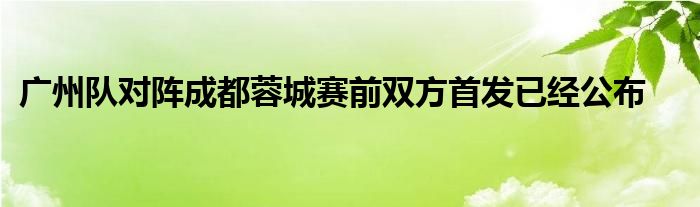 广州队对阵成都蓉城赛前双方首发已经公布